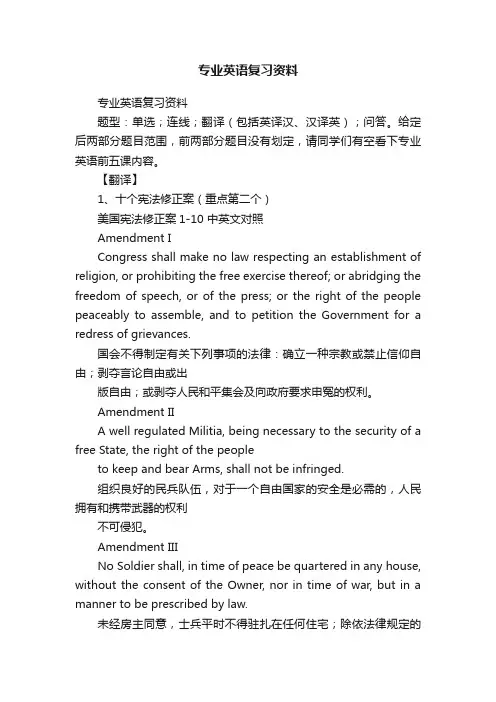 专业英语复习资料

专业英语复习资料

题型：单选；连线；翻译（包括英译汉、汉译英）；问答。给定后两部分题目范围，前两部分题目没有划定，请同学们有空看下专业英语前五课内容。

【翻译】

1、十个宪法修正案（重点第二个）

美国宪法修正案 1-10 中英文对照

Amendment I

Congress shall make no law respecting an establishment of religion, or prohibiting the free exercise thereof; or abridging the freedom of speech, or of the press; or the right of the people peaceably to assemble, and to petition the Government for a redress of grievances.

国会不得制定有关下列事项的法律：确立一种宗教或禁止信仰自由；剥夺言论自由或出

版自由；或剥夺人民和平集会及向政府要求申冤的权利。

Amendment II

A well regulated Militia, being necessary to the security of a free State, the right of the people

to keep and bear Arms, shall not be infringed.

组织良好的民兵队伍，对于一个自由国家的安全是必需的，人民拥有和携带武器的权利

不可侵犯。

Amendment III

No Soldier shall, in time of peace be quartered in any house, without the consent of the Owner, nor in time of war, but in a manner to be prescribed by law.

未经房主同意，士兵平时不得驻扎在任何住宅；除依法律规定的